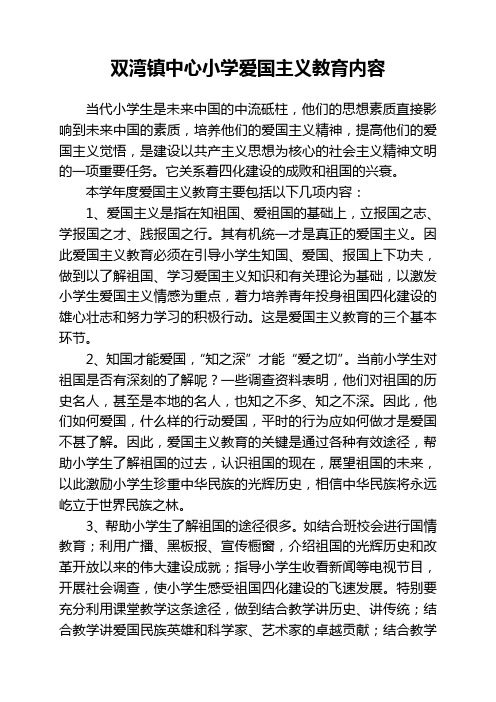 双湾镇中心小学爱国主义教育内容

当代小学生是未来中国的中流砥柱，他们的思想素质直接影响到未来中国的素质，培养他们的爱国主义精神，提高他们的爱国主义觉悟，是建设以共产主义思想为核心的社会主义精神文明的一项重要任务。它关系着四化建设的成败和祖国的兴衰。

本学年度爱国主义教育主要包括以下几项内容：

1、爱国主义是指在知祖国、爱祖国的基础上，立报国之志、学报国之才、践报国之行。其有机统一才是真正的爱国主义。因此爱国主义教育必须在引导小学生知国、爱国、报国上下功夫，做到以了解祖国、学习爱国主义知识和有关理论为基础，以激发小学生爱国主义情感为重点，着力培养青年投身祖国四化建设的雄心壮志和努力学习的积极行动。这是爱国主义教育的三个基本环节。

2、知国才能爱国，“知之深”才能“爱之切”。当前小学生对祖国是否有深刻的了解呢？一些调查资料表明，他们对祖国的历史名人，甚至是本地的名人，也知之不多、知之不深。因此，他们如何爱国，什么样的行动爱国，平时的行为应如何做才是爱国不甚了解。因此，爱国主义教育的关键是通过各种有效途径，帮助小学生了解祖国的过去，认识祖国的现在，展望祖国的未来，以此激励小学生珍重中华民族的光辉历史，相信中华民族将永远屹立于世界民族之林。

3、帮助小学生了解祖国的途径很多。如结合班校会进行国情教育；利用广播、黑板报、宣传橱窗，介绍祖国的光辉历史和改革开放以来的伟大建设成就；指导小学生收看新闻等电视节目，开展社会调查，使小学生感受祖国四化建设的飞速发展。特别要充分利用课堂教学这条途径，做到结合教学讲历史、讲传统；结合教学讲爱国民族英雄和科学家、艺术家的卓越贡献；结合教学